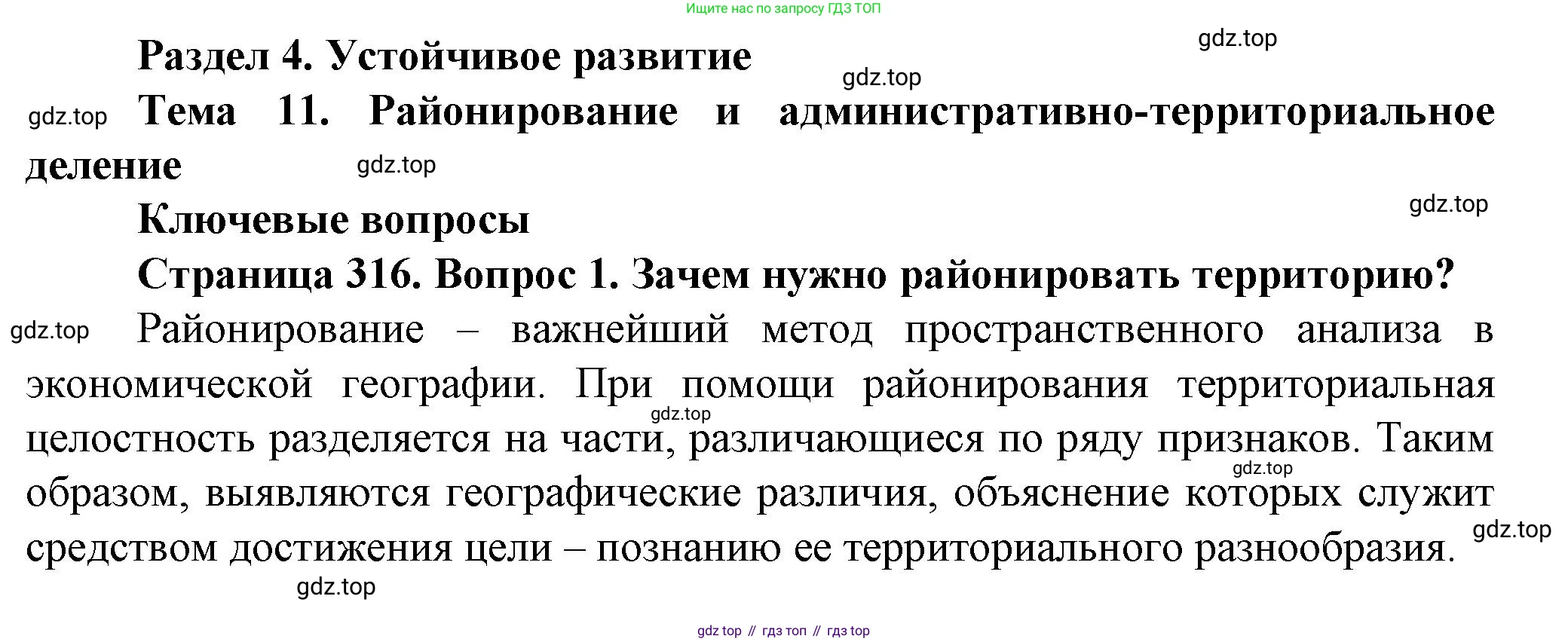 Ищите нас по запросу ГДЗ ТОП

Раздел 4. Устойчивое развитие

Тема 11. Районирование и административно-территориальное деление

Ключевые вопросы

Страница 316. Вопрос 1. Зачем нужно районировать территорию?

Районирование – важнейший метод пространственного анализа в экономической географии. При помощи районирования территориальная целостность разделяется на части, различающиеся по ряду признаков. Таким образом, выявляются географические различия, объяснение которых служит средством достижения цели – познанию ее территориального разнообразия.

gdz top // гдз топ // гдз top

gdz.top